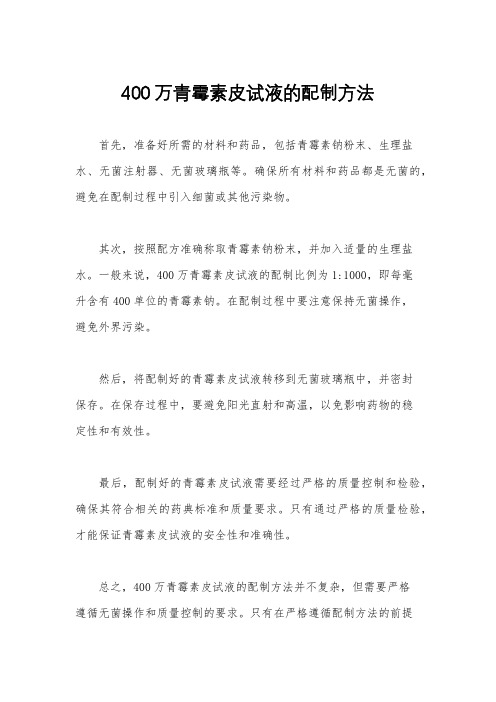 400万青霉素皮试液的配制方法

首先，准备好所需的材料和药品，包括青霉素钠粉末、生理盐水、无菌注射器、无菌玻璃瓶等。确保所有材料和药品都是无菌的，避免在配制过程中引入细菌或其他污染物。

其次，按照配方准确称取青霉素钠粉末，并加入适量的生理盐水。一般来说，400万青霉素皮试液的配制比例为1:1000，即每毫升含有400单位的青霉素钠。在配制过程中要注意保持无菌操作，避免外界污染。

然后，将配制好的青霉素皮试液转移到无菌玻璃瓶中，并密封保存。在保存过程中，要避免阳光直射和高温，以免影响药物的稳定性和有效性。

最后，配制好的青霉素皮试液需要经过严格的质量控制和检验，确保其符合相关的药典标准和质量要求。只有通过严格的质量检验，才能保证青霉素皮试液的安全性和准确性。

总之，400万青霉素皮试液的配制方法并不复杂，但需要严格遵循无菌操作和质量控制的要求。只有在严格遵循配制方法的前提